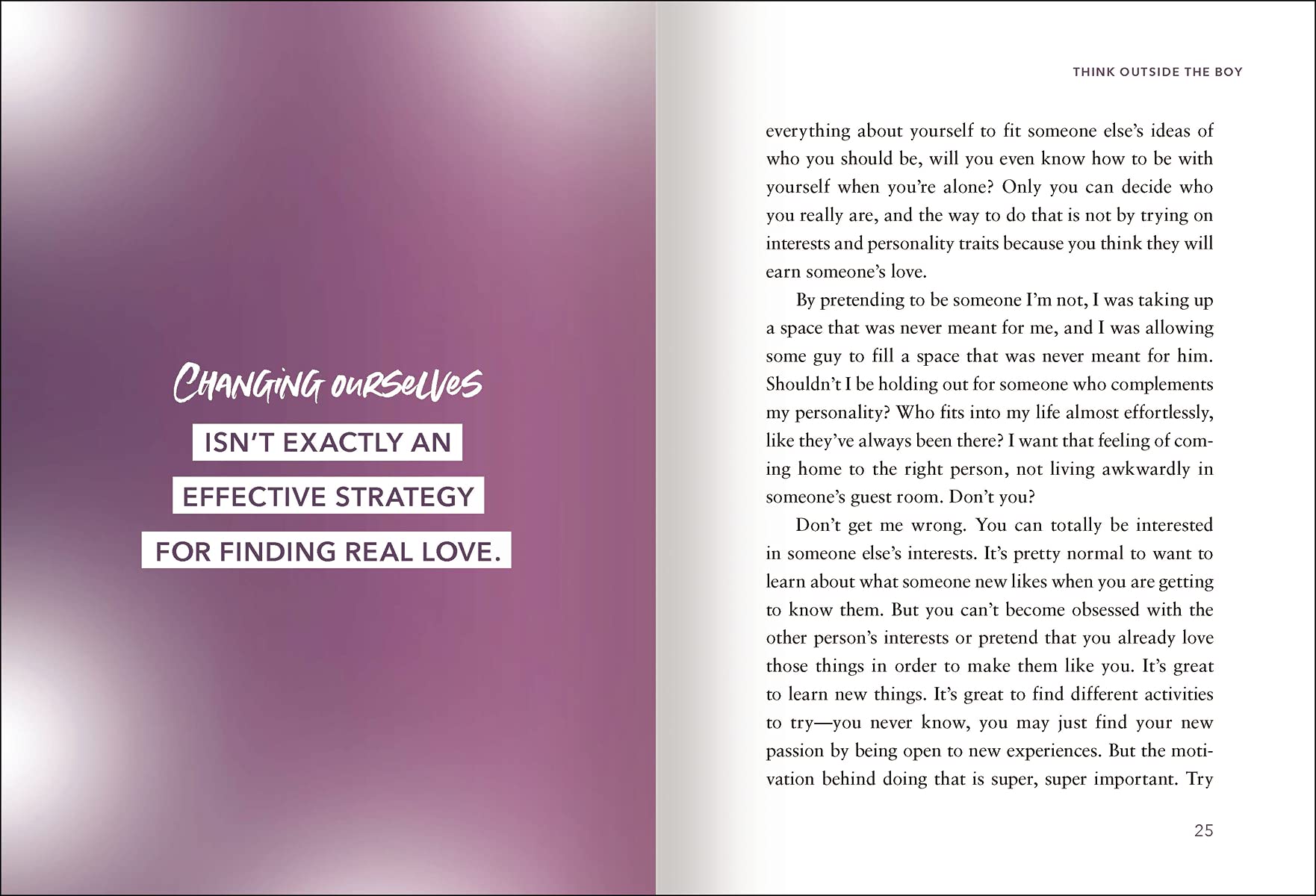 CHANGING OURSELVES
ISN'T EXACTLY AN
EFFECTIVE STRATEGY
FOR FINDING REAL LOVE.

THINK OUTSIDE THE BOY

everything about yourself to fit someone else's ideas of who you should be, will you even know how to be with yourself when you're alone? Only you can decide who you really are, and the way to do that is not by trying on interests and personality traits because you think they will earn someone's love.

By pretending to be someone I'm not, I was taking up a space that was never meant for me, and I was allowing some guy to fill a space that was never meant for him. Shouldn't I be holding out for someone who complements my personality? Who fits into my life almost effortlessly, like they've always been there? I want that feeling of coming home to the right person, not living awkwardly in someone's guest room. Don't you?

Don't get me wrong. You can totally be interested in someone else's interests. It's pretty normal to want to learn about what someone new likes when you are getting to know them. But you can't become obsessed with the other person's interests or pretend that you already love those things in order to make them like you. It's great to learn new things. It's great to find different activities to try—you never know, you may just find your new passion by being open to new experiences. But the motivation behind doing that is super, super important. Try

25